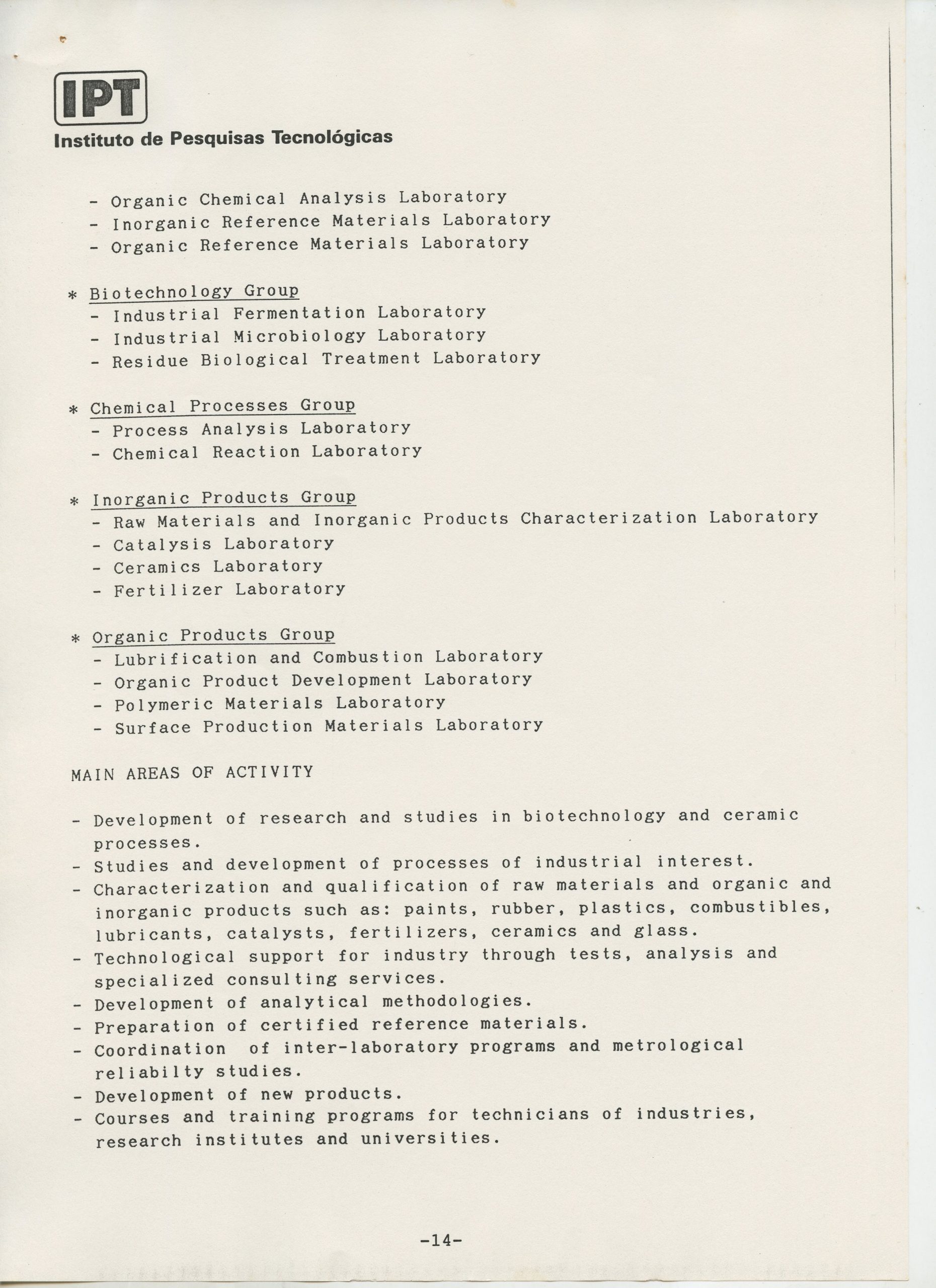 IPT
Instituto de Pesquisas Tecnológicas

- Organic Chemical Analysis Laboratory
- Inorganic Reference Materials Laboratory
- Organic Reference Materials Laboratory

* Biotechnology Group
- Industrial Fermentation Laboratory
- Industrial Microbiology Laboratory
- Residue Biological Treatment Laboratory

* Chemical Processes Group
- Process Analysis Laboratory
- Chemical Reaction Laboratory

* Inorganic Products Group
- Raw Materials and Inorganic Products Characterization Laboratory
- Catalysis Laboratory
- Ceramics Laboratory
- Fertilizer Laboratory

* Organic Products Group
- Lubrification and Combustion Laboratory
- Organic Product Development Laboratory
- Polymeric Materials Laboratory
- Surface Production Materials Laboratory

MAIN AREAS OF ACTIVITY

- Development of research and studies in biotechnology and ceramic processes.
- Studies and development of processes of industrial interest.
- Characterization and qualification of raw materials and organic and inorganic products such as: paints, rubber, plastics, combustibles, lubricants, catalysts, fertilizers, ceramics and glass.
- Technological support for industry through tests, analysis and specialized consulting services.
- Development of analytical methodologies.
- Preparation of certified reference materials.
- Coordination of inter-laboratory programs and metrological reliabilty studies.
- Development of new products.
- Courses and training programs for technicians of industries, research institutes and universities.

-14-